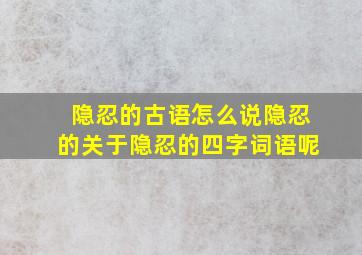 隐忍的古语怎么说隐忍的关于隐忍的四字词语呢